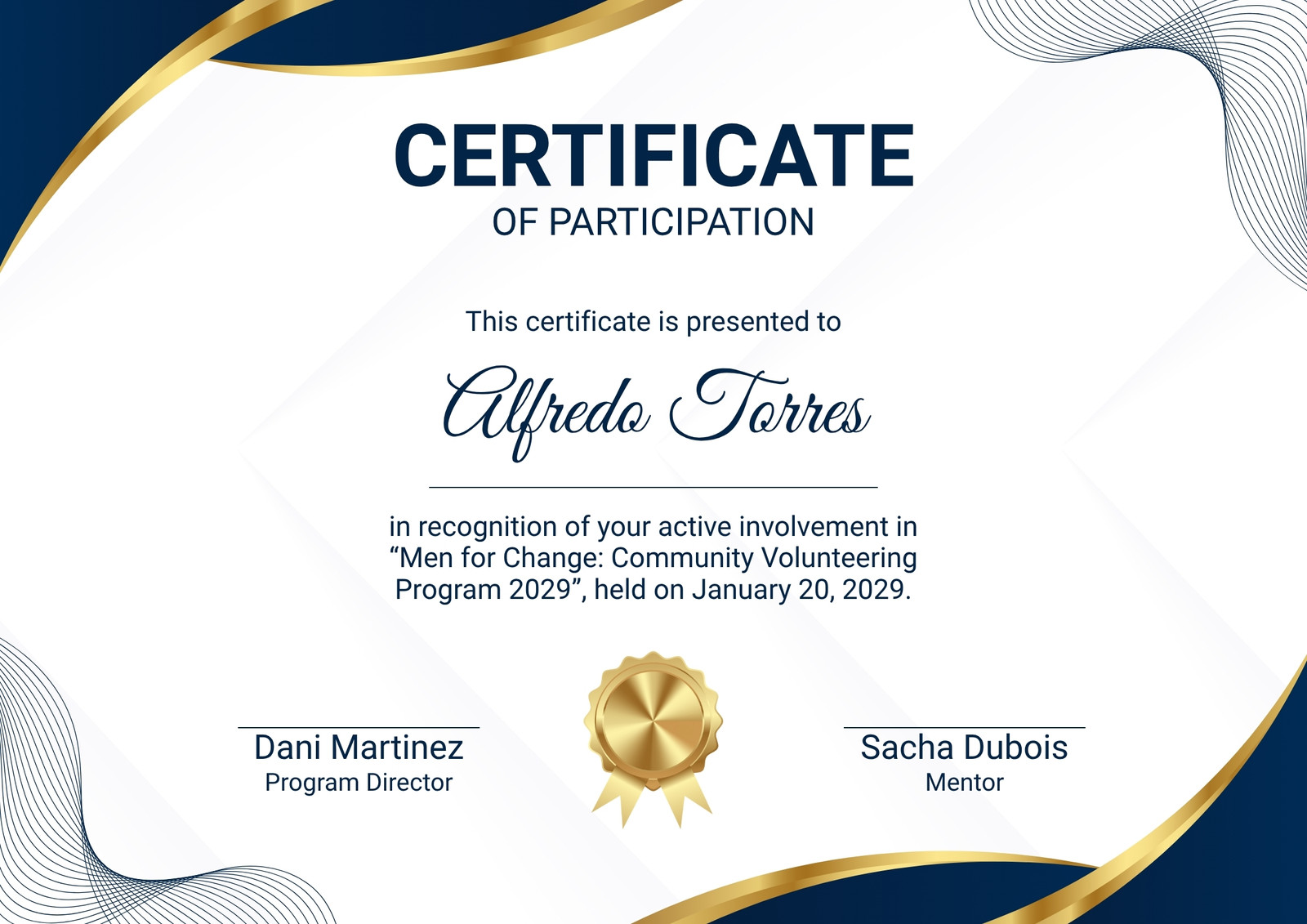 CERTIFICATE
OF PARTICIPATION

This certificate is presented to

Alfredo Torres

in recognition of your active involvement in “Men for Change: Community Volunteering Program 2029”, held on January 20, 2029.

Dani Martinez
Program Director

Sacha Dubois
Mentor